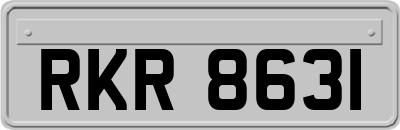 RKR 8631